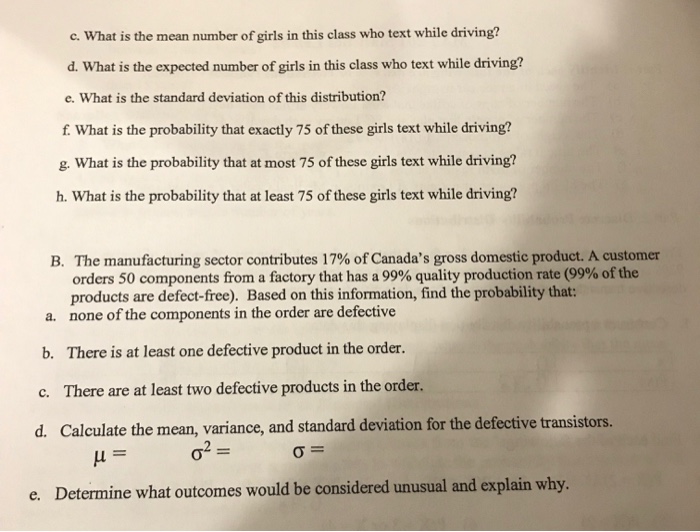 c. What is the mean number of girls in this class who text while driving?

d. What is the expected number of girls in this class who text while driving?

e. What is the standard deviation of this distribution?

f. What is the probability that exactly 75 of these girls text while driving?

g. What is the probability that at most 75 of these girls text while driving?

h. What is the probability that at least 75 of these girls text while driving?

B. The manufacturing sector contributes 17% of Canada's gross domestic product. A customer orders 50 components from a factory that has a 99% quality production rate (99% of the products are defect-free). Based on this information, find the probability that:

a. none of the components in the order are defective

b. There is at least one defective product in the order.

c. There are at least two defective products in the order.

d. Calculate the mean, variance, and standard deviation for the defective transistors.

$\mu =$ $\sigma^2 =$ $\sigma =$

e. Determine what outcomes would be considered unusual and explain why.